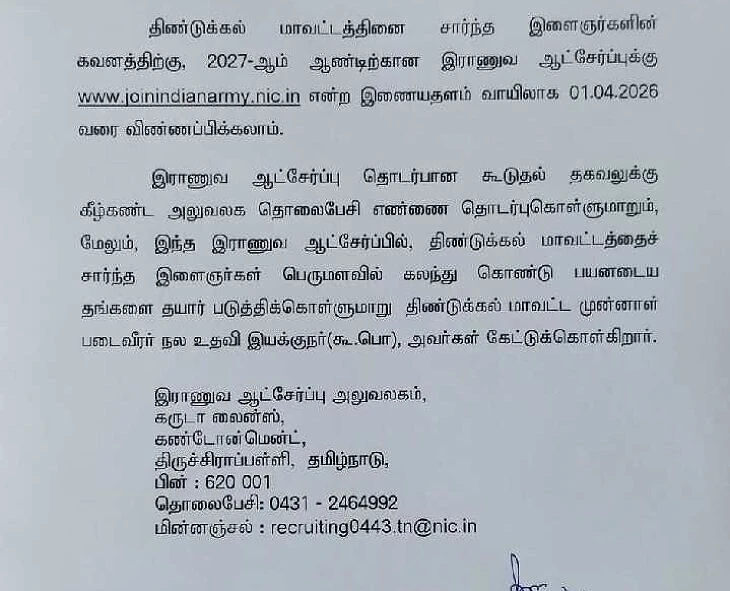 திண்டுக்கல் மாவட்டத்தினை சார்ந்த இளைஞர்களின் கவனத்திற்கு, 2027-ஆம் ஆண்டிற்கான இராணுவ ஆட்சேர்ப்புக்கு www.joinindianarmy.nic.in என்ற இணையதளம் வாயிலாக 01.04.2026 வரை விண்ணப்பிக்கலாம்.

இராணுவ ஆட்சேர்ப்பு தொடர்பான கூடுதல் தகவலுக்கு கீழ்கண்ட அலுவலக தொலைபேசி எண்ணை தொடர்புகொள்ளுமாறும், மேலும், இந்த இராணுவ ஆட்சேர்ப்பில், திண்டுக்கல் மாவட்டத்தைச் சார்ந்த இளைஞர்கள் பெருமளவில் கலந்து கொண்டு பயனடைய தங்களை தயார் படுத்திக்கொள்ளுமாறு திண்டுக்கல் மாவட்ட முன்னாள் படைவீரர் நல உதவி இயக்குநர்(கூ.பொ), அவர்கள் கேட்டுக்கொள்கிறார்.

இராணுவ ஆட்சேர்ப்பு அலுவலகம்,
கருடா லைன்ஸ்,
கண்டோன்மெண்ட்,
திருச்சிராப்பள்ளி, தமிழ்நாடு,
பின் : 620 001
தொலைபேசி: 0431 - 2464992
மின்னஞ்சல் : recruiting0443.tn@nic.in